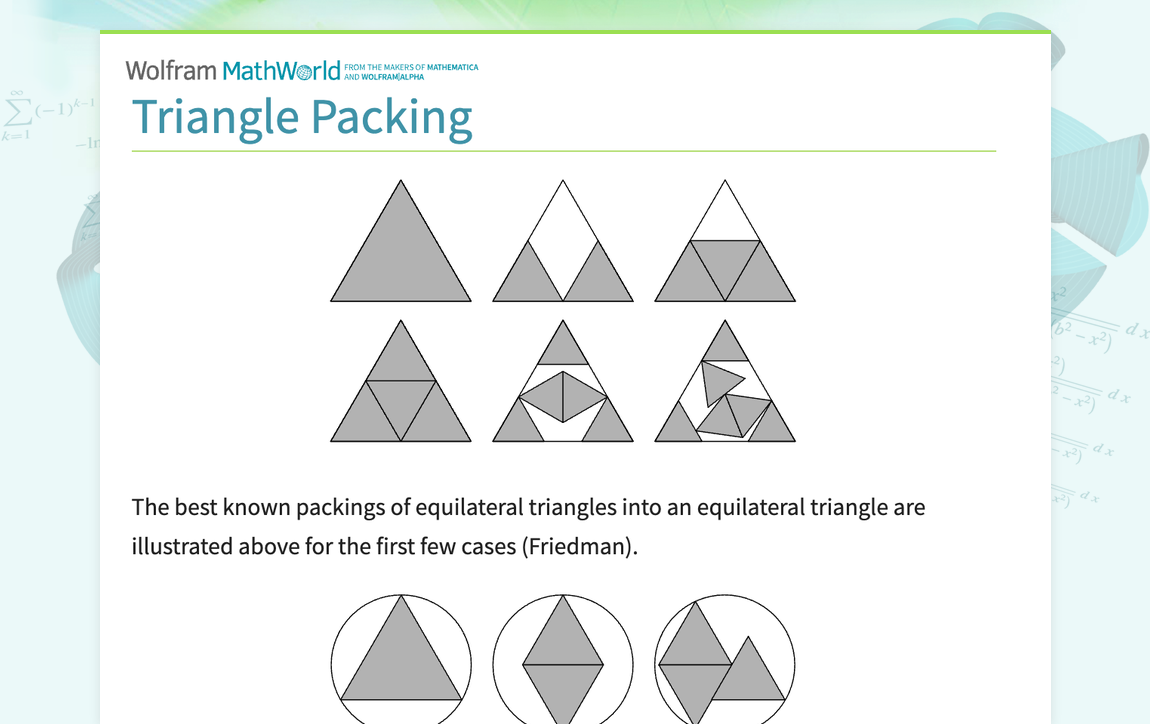 Wolfram MathWorld FROM THE MAKERS OF MATHEMATICA AND WOLFRAM|ALPHA

Triangle Packing

The best known packings of equilateral triangles into an equilateral triangle are illustrated above for the first few cases (Friedman).